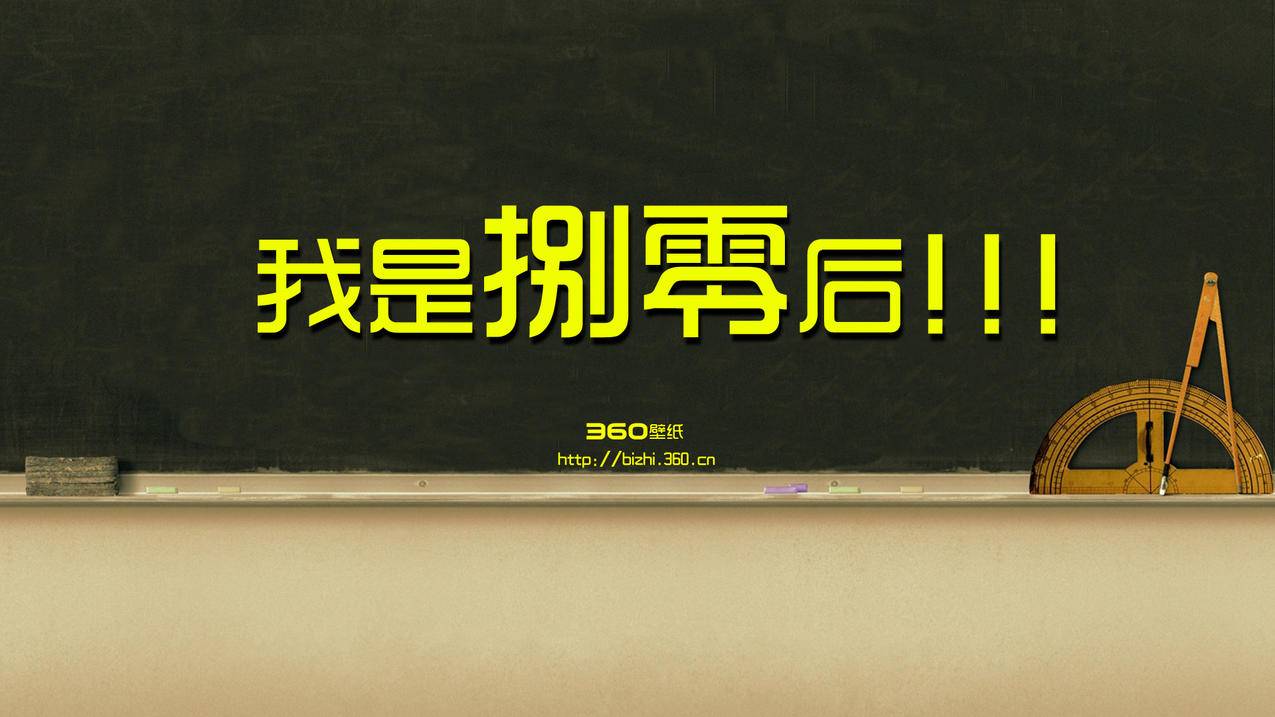 我是捌零后!!!

360壁纸
http://bizhi.360.cn